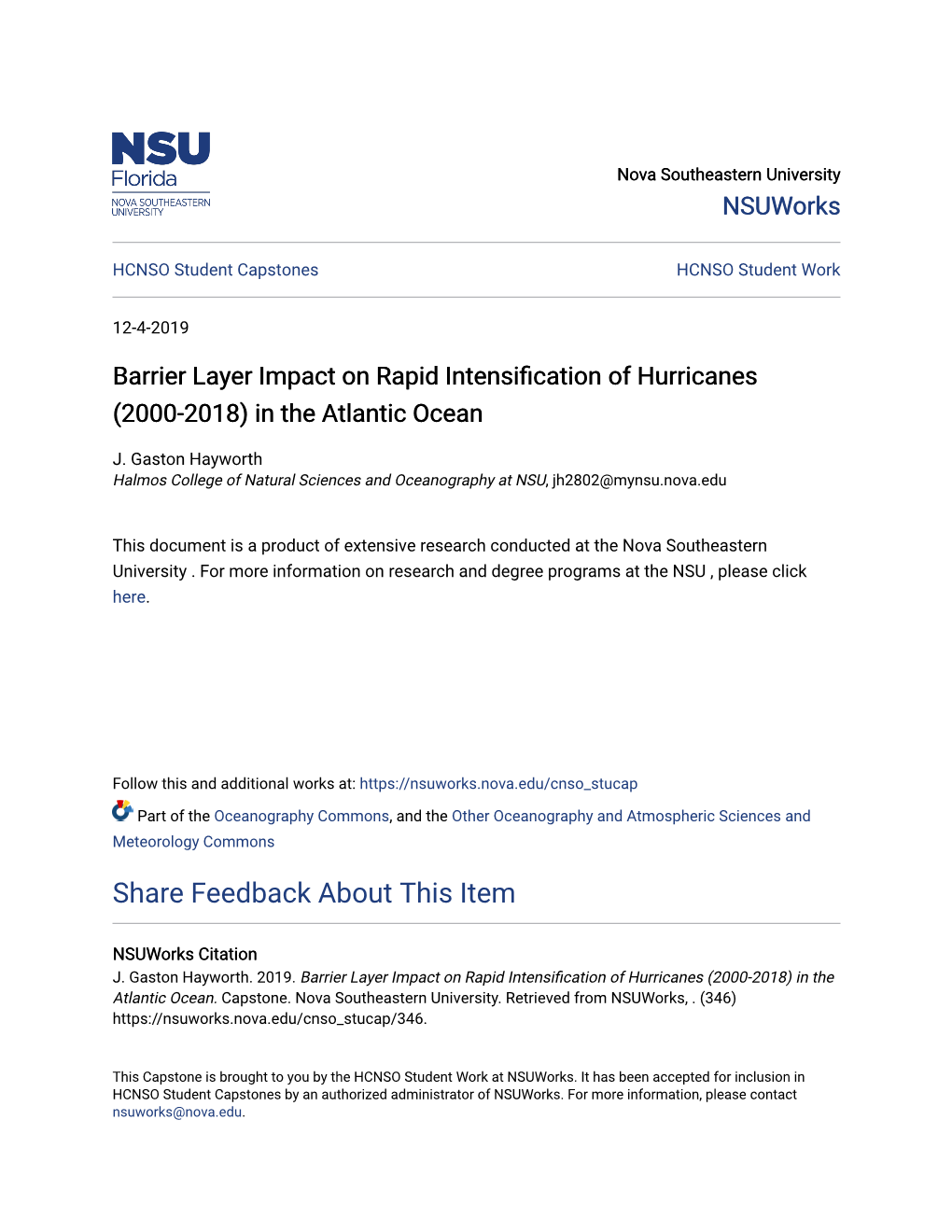 NSU
Florida
NOVA SOUTHEASTERN UNIVERSITY

Nova Southeastern University
NSUWorks

HCNSO Student Capstones

HCNSO Student Work

12-4-2019

Barrier Layer Impact on Rapid Intensification of Hurricanes (2000-2018) in the Atlantic Ocean

J. Gaston Hayworth
Halmos College of Natural Sciences and Oceanography at NSU, jh2802@mynsu.nova.edu

This document is a product of extensive research conducted at the Nova Southeastern University . For more information on research and degree programs at the NSU , please click here.

Follow this and additional works at: https://nsuworks.nova.edu/cnso_stucap

Part of the Oceanography Commons, and the Other Oceanography and Atmospheric Sciences and Meteorology Commons

Share Feedback About This Item

NSUWorks Citation
J. Gaston Hayworth. 2019. Barrier Layer Impact on Rapid Intensification of Hurricanes (2000-2018) in the Atlantic Ocean. Capstone. Nova Southeastern University. Retrieved from NSUWorks, . (346) https://nsuworks.nova.edu/cnso_stucap/346.

This Capstone is brought to you by the HCNSO Student Work at NSUWorks. It has been accepted for inclusion in HCNSO Student Capstones by an authorized administrator of NSUWorks. For more information, please contact nsuworks@nova.edu.